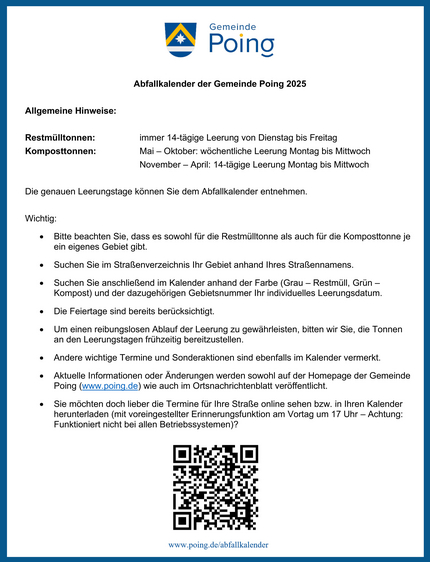 Gemeinde
Poing

Abfallkalender der Gemeinde Poing 2025

Allgemeine Hinweise:

Restmülltonnen: immer 14-tägige Leerung von Dienstag bis Freitag
Komposttonnen: Mai – Oktober: wöchentliche Leerung Montag bis Mittwoch
November – April: 14-tägige Leerung Montag bis Mittwoch

Die genauen Leerungstage können Sie dem Abfallkalender entnehmen.

Wichtig:

• Bitte beachten Sie, dass es sowohl für die Restmülltonne als auch für die Komposttonne je ein eigenes Gebiet gibt.

• Suchen Sie im Straßenverzeichnis Ihr Gebiet anhand Ihres Straßennamens.

• Suchen Sie anschließend im Kalender anhand der Farbe (Grau – Restmüll, Grün – Kompost) und der dazugehörigen Gebietsnummer Ihr individuelles Leerungsdatum.

• Die Feiertage sind bereits berücksichtigt.

• Um einen reibungslosen Ablauf der Leerung zu gewährleisten, bitten wir Sie, die Tonnen an den Leerungstagen frühzeitig bereitzustellen.

• Andere wichtige Termine und Sonderaktionen sind ebenfalls im Kalender vermerkt.

• Aktuelle Informationen oder Änderungen werden sowohl auf der Homepage der Gemeinde Poing (www.poing.de) wie auch im Ortsnachrichtenblatt veröffentlicht.

• Sie möchten doch lieber die Termine für Ihre Straße online sehen bzw. in Ihren Kalender herunterladen (mit voreingestellter Erinnerungsfunktion am Vortag um 17 Uhr – Achtung: Funktioniert nicht bei allen Betriebssystemen)?

www.poing.de/abfallkalender